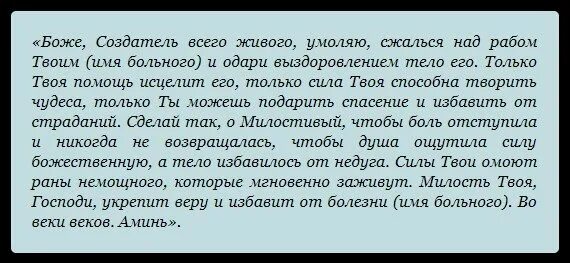 «Боже, Создатель всего живого, умоляю, сжалься над рабом Твоим (имя больного) и одари выздоровлением тело его. Только Твоя помощь исцелит его, только сила Твоя способна творить чудеса, только Ты можешь подарить спасение и избавить от страданий. Сделай так, о Милостивый, чтобы боль отступила и никогда не возвращалась, чтобы душа ощутила силу божественную, а тело избавилось от недуга. Силы Твои омоют раны немощного, которые мгновенно заживут. Милость Твоя, Господи, укрепит веру и избавит от болезни (имя больного). Во веки веков. Аминь».